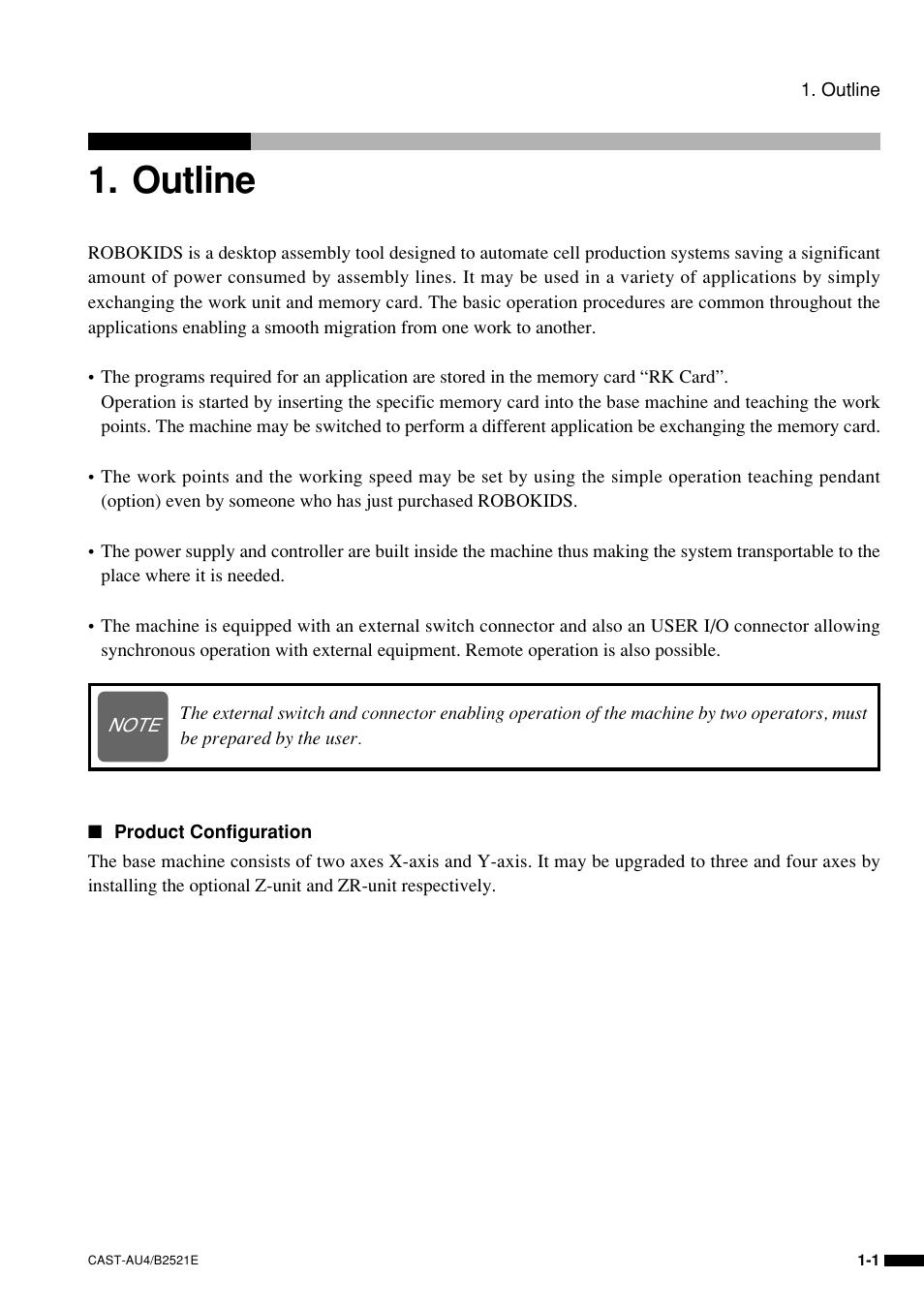 1. Outline

1. Outline

ROBOKIDS is a desktop assembly tool designed to automate cell production systems saving a significant amount of power consumed by assembly lines. It may be used in a variety of applications by simply exchanging the work unit and memory card. The basic operation procedures are common throughout the applications enabling a smooth migration from one work to another.

• The programs required for an application are stored in the memory card “RK Card”.
Operation is started by inserting the specific memory card into the base machine and teaching the work points. The machine may be switched to perform a different application be exchanging the memory card.

• The work points and the working speed may be set by using the simple operation teaching pendant (option) even by someone who has just purchased ROBOKIDS.

• The power supply and controller are built inside the machine thus making the system transportable to the place where it is needed.

• The machine is equipped with an external switch connector and also an USER I/O connector allowing synchronous operation with external equipment. Remote operation is also possible.

NOTE The external switch and connector enabling operation of the machine by two operators, must be prepared by the user.

■ Product Configuration
The base machine consists of two axes X-axis and Y-axis. It may be upgraded to three and four axes by installing the optional Z-unit and ZR-unit respectively.

CAST-AU4/B2521E

1-1